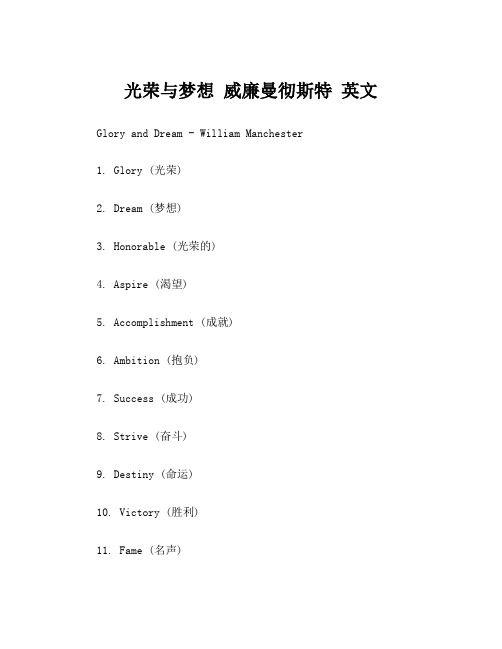 光荣与梦想 威廉曼彻斯特 英文

Glory and Dream - William Manchester

1. Glory（光荣）

2. Dream（梦想）

3. Honorable（光荣的）

4. Aspire（渴望）

5. Accomplishment（成就）

6. Ambition（抱负）

7. Success（成功）

8. Strive（奋斗）

9. Destiny（命运）

10. Victory（胜利）

11. Fame（名声）